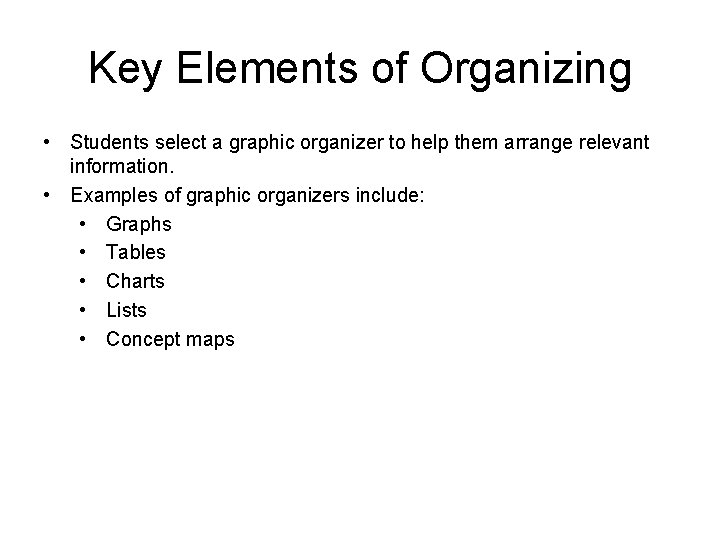 Key Elements of Organizing

• Students select a graphic organizer to help them arrange relevant information.
• Examples of graphic organizers include:
 • Graphs
 • Tables
 • Charts
 • Lists
 • Concept maps